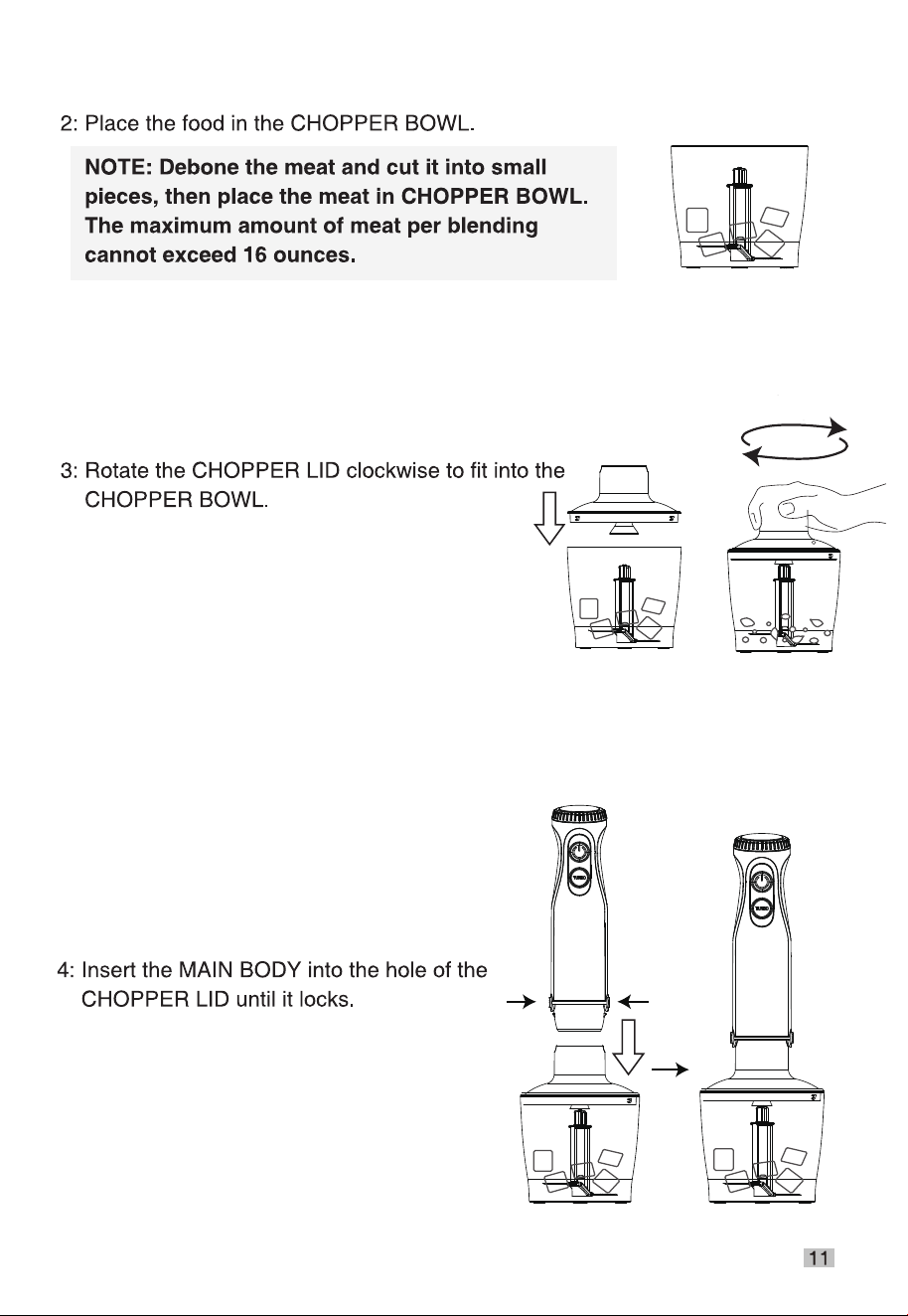 2: Place the food in the CHOPPER BOWL.

NOTE: Debone the meat and cut it into small pieces, then place the meat in CHOPPER BOWL. The maximum amount of meat per blending cannot exceed 16 ounces.

3: Rotate the CHOPPER LID clockwise to fit into the CHOPPER BOWL.

4: Insert the MAIN BODY into the hole of the CHOPPER LID until it locks.

11